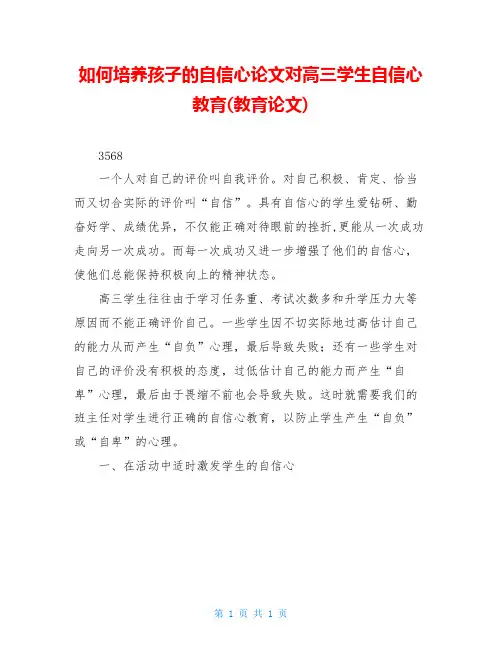 如何培养孩子的自信心论文对高三学生自信心教育(教育论文)

3568

一个人对自己的评价叫自我评价。对自己积极、肯定、恰当而又切合实际的评价叫“自信”。具有自信心的学生爱钻研、勤奋好学、成绩优异，不仅能正确对待眼前的挫折,更能从一次成功走向另一次成功。而每一次成功又进一步增强了他们的自信心，使他们总能保持积极向上的精神状态。

高三学生往往由于学习任务重、考试次数多和升学压力大等原因而不能正确评价自己。一些学生因不切实际地过高估计自己的能力从而产生“自负”心理，最后导致失败；还有一些学生对自己的评价没有积极的态度，过低估计自己的能力而产生“自卑”心理，最后由于畏缩不前也会导致失败。这时就需要我们的班主任对学生进行正确的自信心教育，以防止学生产生“自负”或“自卑”的心理。

一、在活动中适时激发学生的自信心

第 1 页 共 1 页